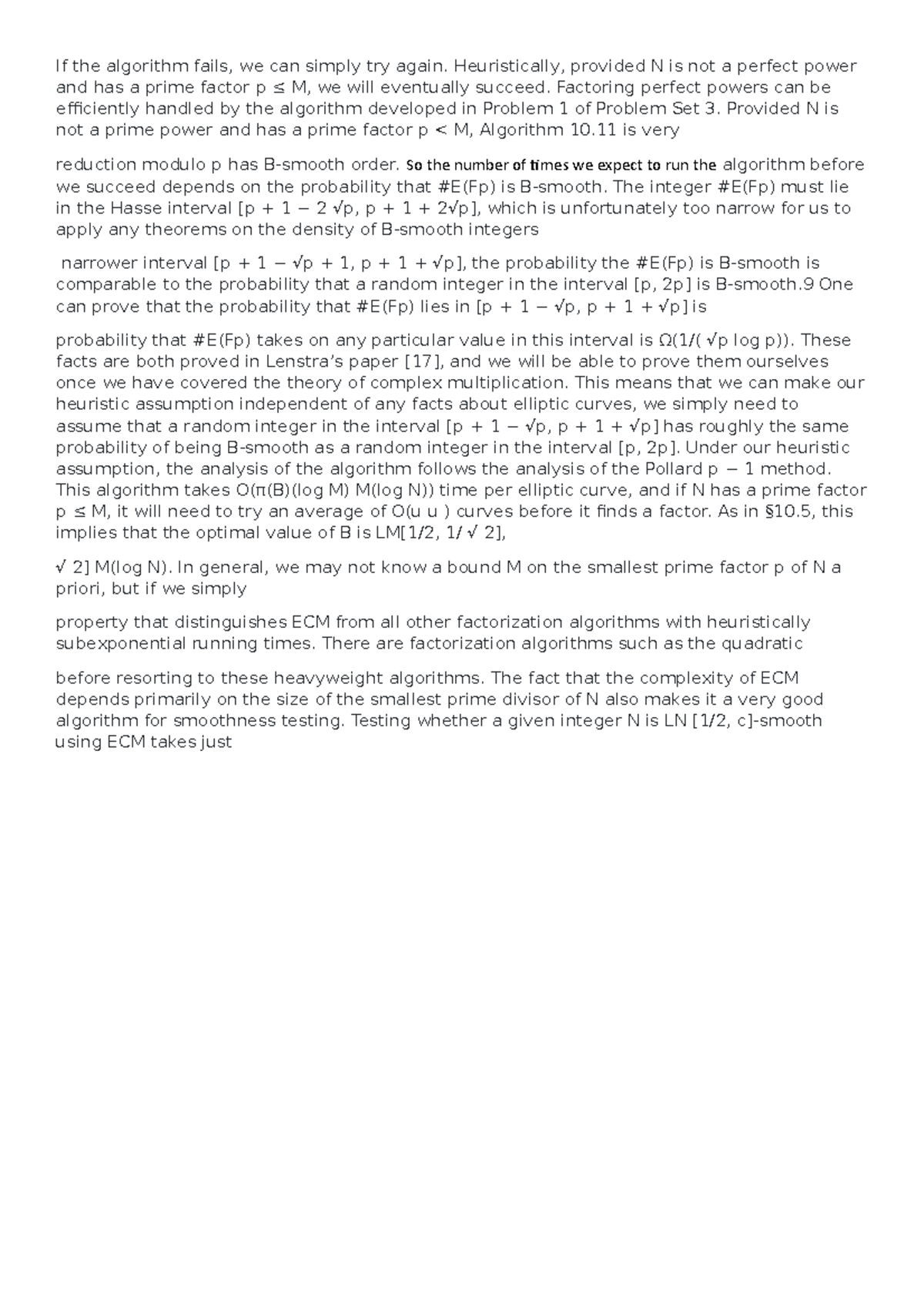 If the algorithm fails, we can simply try again. Heuristically, provided N is not a perfect power and has a prime factor p ≤ M, we will eventually succeed. Factoring perfect powers can be efficiently handled by the algorithm developed in Problem 1 of Problem Set 3. Provided N is not a prime power and has a prime factor p < M, Algorithm 10.11 is very

reduction modulo p has B-smooth order. So the number of times we expect to run the algorithm before we succeed depends on the probability that #E(Fp) is B-smooth. The integer #E(Fp) must lie in the Hasse interval [p + 1 − 2 √p, p + 1 + 2√p], which is unfortunately too narrow for us to apply any theorems on the density of B-smooth integers

narrower interval [p + 1 − √p + 1, p + 1 + √p], the probability the #E(Fp) is B-smooth is comparable to the probability that a random integer in the interval [p, 2p] is B-smooth.9 One can prove that the probability that #E(Fp) lies in [p + 1 − √p, p + 1 + √p] is

probability that #E(Fp) takes on any particular value in this interval is Ω(1/( √p log p)). These facts are both proved in Lenstra's paper [17], and we will be able to prove them ourselves once we have covered the theory of complex multiplication. This means that we can make our heuristic assumption independent of any facts about elliptic curves, we simply need to assume that a random integer in the interval [p + 1 − √p, p + 1 + √p] has roughly the same probability of being B-smooth as a random integer in the interval [p, 2p]. Under our heuristic assumption, the analysis of the algorithm follows the analysis of the Pollard p − 1 method. This algorithm takes O(π(B)(log M) M(log N)) time per elliptic curve, and if N has a prime factor p ≤ M, it will need to try an average of O(u u ) curves before it finds a factor. As in §10.5, this implies that the optimal value of B is LM[1/2, 1/ √ 2],

√ 2] M(log N). In general, we may not know a bound M on the smallest prime factor p of N a priori, but if we simply

property that distinguishes ECM from all other factorization algorithms with heuristically subexponential running times. There are factorization algorithms such as the quadratic

before resorting to these heavyweight algorithms. The fact that the complexity of ECM depends primarily on the size of the smallest prime divisor of N also makes it a very good algorithm for smoothness testing. Testing whether a given integer N is LN [1/2, c]-smooth using ECM takes just